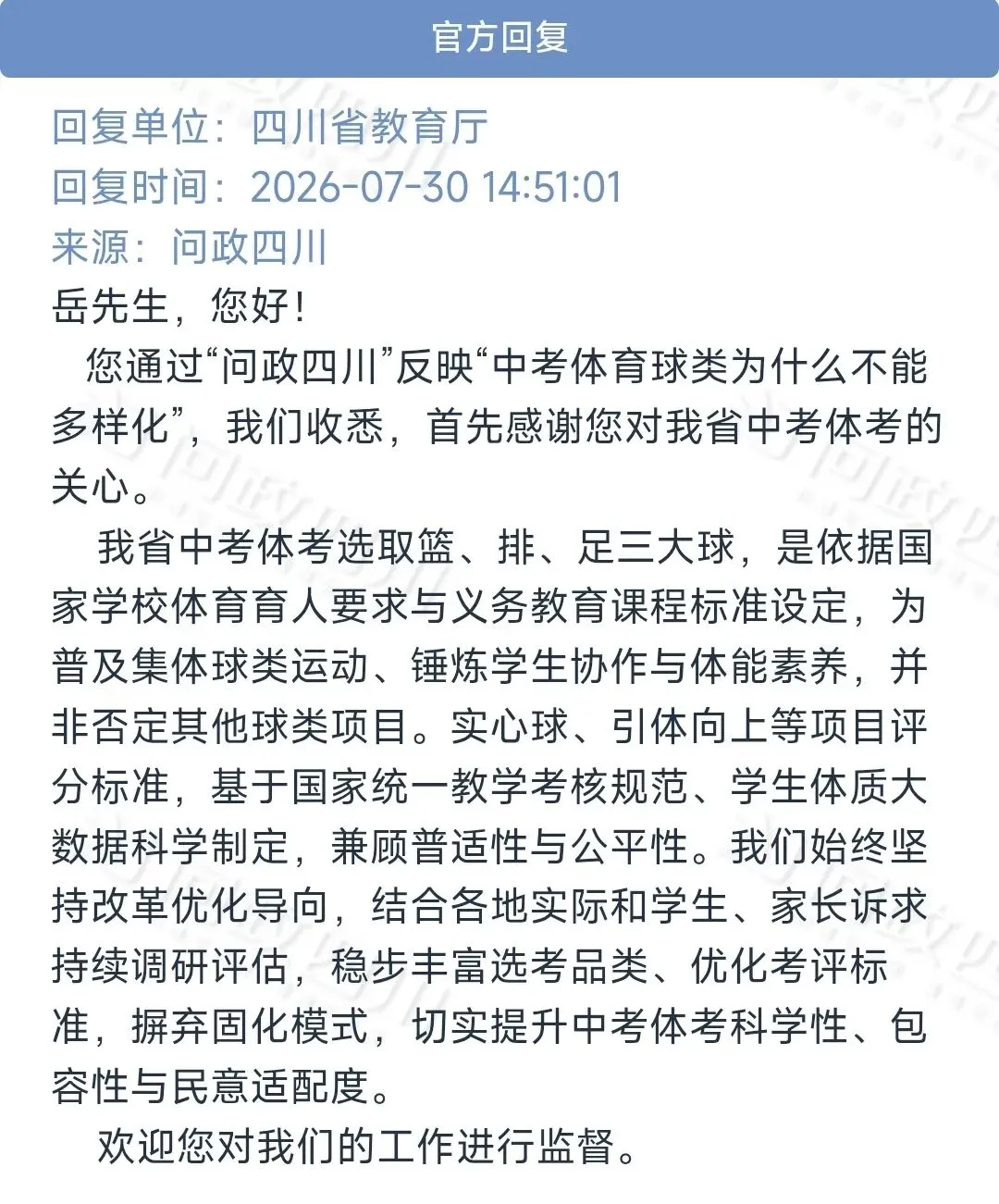 官方回复

回复单位：四川省教育厅
回复时间：2026-07-30 14:51:01
来源：问政四川

岳先生，您好！

您通过“问政四川”反映“中考体育球类为什么不能多样化”，我们收悉，首先感谢您对我省中考体考的关心。

我省中考体考选取篮、排、足三大球，是依据国家学校体育育人要求与义务教育课程标准设定，为普及集体球类运动、锤炼学生协作与体能素养，并非否定其他球类项目。实心球、引体向上等项目评分标准，基于国家统一教学考核规范、学生体质大数据科学制定，兼顾普适性与公平性。我们始终坚持改革优化导向，结合各地实际和学生、家长诉求持续调研评估，稳步丰富选考品类、优化考评标准，摒弃固化模式，切实提升中考体考科学性、包容性与民意适配度。

欢迎您对我们的工作进行监督。